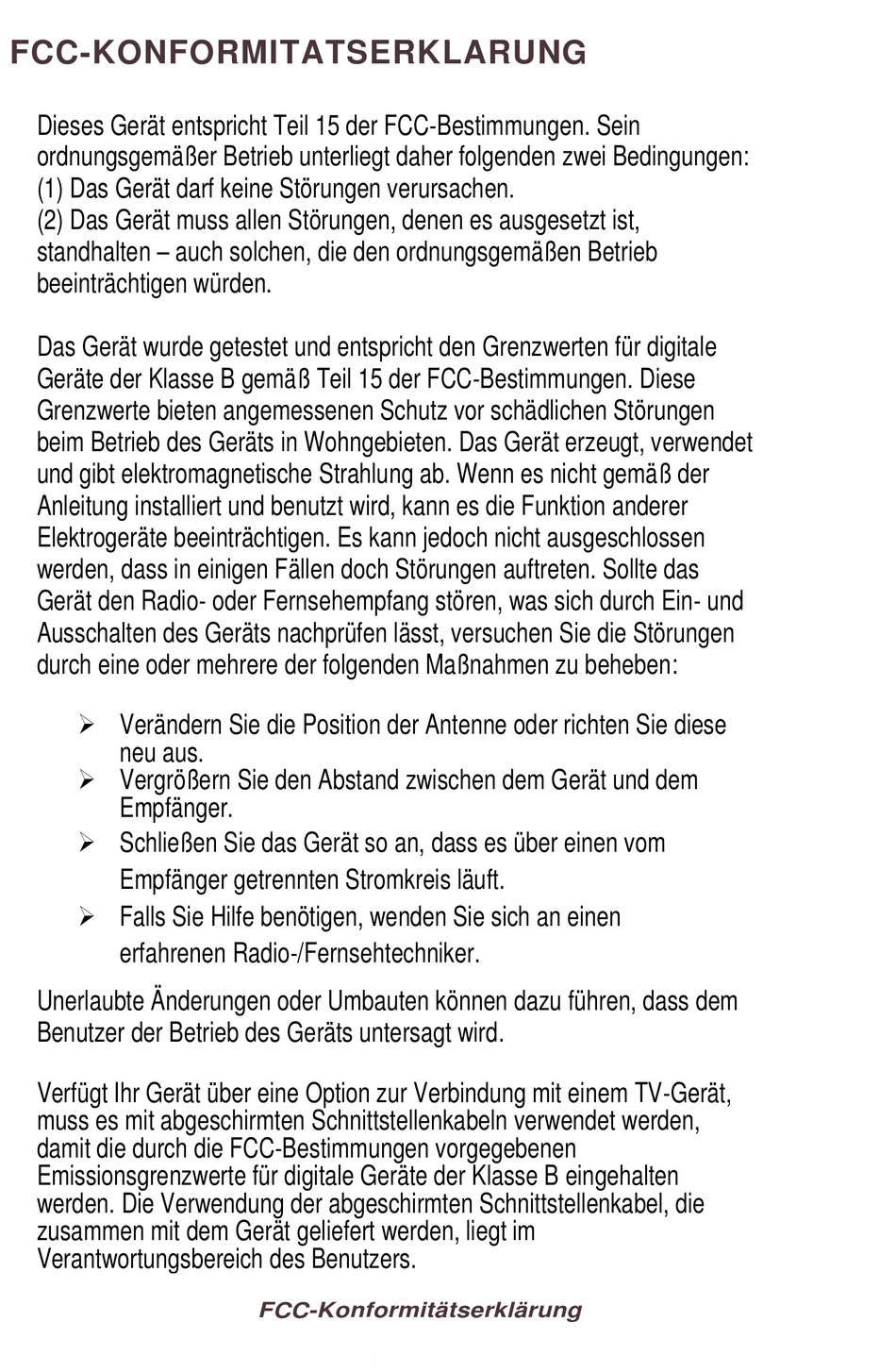 FCC-KONFORMITATSERKLARUNG

Dieses Gerät entspricht Teil 15 der FCC-Bestimmungen. Sein ordnungsgemäßer Betrieb unterliegt daher folgenden zwei Bedingungen:
(1) Das Gerät darf keine Störungen verursachen.
(2) Das Gerät muss allen Störungen, denen es ausgesetzt ist, standhalten – auch solchen, die den ordnungsgemäßen Betrieb beeinträchtigen würden.

Das Gerät wurde getestet und entspricht den Grenzwerten für digitale Geräte der Klasse B gemäß Teil 15 der FCC-Bestimmungen. Diese Grenzwerte bieten angemessenen Schutz vor schädlichen Störungen beim Betrieb des Geräts in Wohngebieten. Das Gerät erzeugt, verwendet und gibt elektromagnetische Strahlung ab. Wenn es nicht gemäß der Anleitung installiert und benutzt wird, kann es die Funktion anderer Elektrogeräte beeinträchtigen. Es kann jedoch nicht ausgeschlossen werden, dass in einigen Fällen doch Störungen auftreten. Sollte das Gerät den Radio- oder Fernsehempfang stören, was sich durch Ein- und Ausschalten des Geräts nachprüfen lässt, versuchen Sie die Störungen durch eine oder mehrere der folgenden Maßnahmen zu beheben:

➢ Verändern Sie die Position der Antenne oder richten Sie diese neu aus.
➢ Vergrößern Sie den Abstand zwischen dem Gerät und dem Empfänger.
➢ Schließen Sie das Gerät so an, dass es über einen vom Empfänger getrennten Stromkreis läuft.
➢ Falls Sie Hilfe benötigen, wenden Sie sich an einen erfahrenen Radio-/Fernsehtechniker.

Unerlaubte Änderungen oder Umbauten können dazu führen, dass dem Benutzer der Betrieb des Geräts untersagt wird.

Verfügt Ihr Gerät über eine Option zur Verbindung mit einem TV-Gerät, muss es mit abgeschirmten Schnittstellenkabeln verwendet werden, damit die durch die FCC-Bestimmungen vorgegebenen Emissionsgrenzwerte für digitale Geräte der Klasse B eingehalten werden. Die Verwendung der abgeschirmten Schnittstellenkabel, die zusammen mit dem Gerät geliefert werden, liegt im Verantwortungsbereich des Benutzers.

FCC-Konformitätserklärung